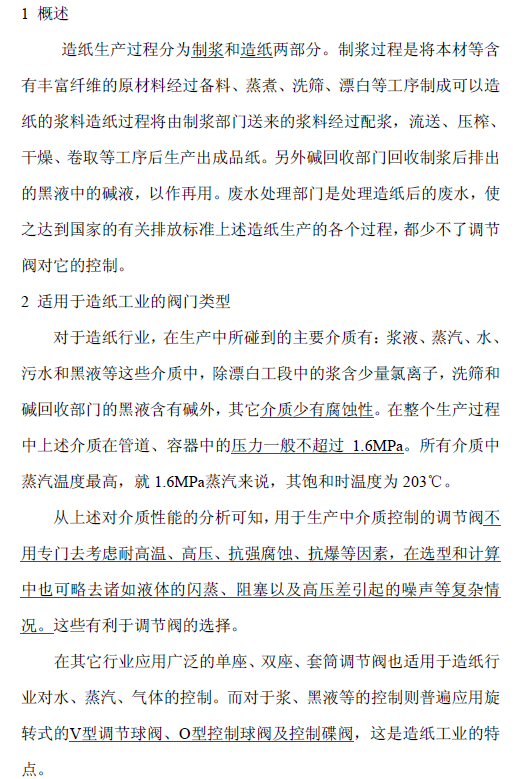 1 概述

造纸生产过程分为制浆和造纸两部分。制浆过程是将本材等含有丰富纤维的原材料经过备料、蒸煮、洗筛、漂白等工序制成可以造纸的浆料造纸过程将由制浆部门送来的浆料经过配浆，流送、压榨、干燥、卷取等工序后生产出成品纸。另外碱回收部门回收制浆后排出的黑液中的碱液，以作再用。废水处理部门是处理造纸后的废水，使之达到国家的有关排放标准上述造纸生产的各个过程，都少不了调节阀对它的控制。

2 适用于造纸工业的阀门类型

对于造纸行业，在生产中所碰到的主要介质有：浆液、蒸汽、水、污水和黑液等这些介质中，除漂白工段中的浆含少量氯离子，洗筛和碱回收部门的黑液含有碱外，其它介质少有腐蚀性。在整个生产过程中上述介质在管道、容器中的压力一般不超过 1.6MPa。所有介质中蒸汽温度最高，就 1.6MPa蒸汽来说，其饱和时温度为 203℃。

从上述对介质性能的分析可知，用于生产中介质控制的调节阀不用专门去考虑耐高温、高压、抗强腐蚀、抗爆等因素，在选型和计算中也可略去诸如液体的闪蒸、阻塞以及高压差引起的噪声等复杂情况。这些有利于调节阀的选择。

在其它行业应用广泛的单座、双座、套筒调节阀也适用于造纸行业对水、蒸汽、气体的控制。而对于浆、黑液等的控制则普遍应用旋转式的V型调节球阀、O型控制球阀及控制碟阀，这是造纸工业的特点。